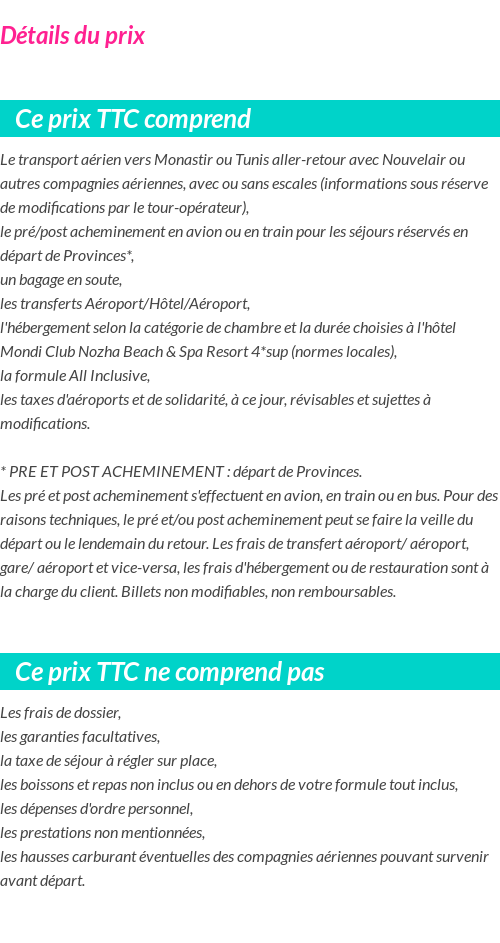 Détails du prix

Ce prix TTC comprend

Le transport aérien vers Monastir ou Tunis aller-retour avec Nouvelair ou autres compagnies aériennes, avec ou sans escales (informations sous réserve de modifications par le tour-opérateur),
le pré/post acheminement en avion ou en train pour les séjours réservés en départ de Provinces*,
un bagage en soute,
les transferts Aéroport/Hôtel/Aéroport,
l'hébergement selon la catégorie de chambre et la durée choisies à l'hôtel Mondi Club Nozha Beach & Spa Resort 4*sup (normes locales),
la formule All Inclusive,
les taxes d'aéroports et de solidarité, à ce jour, révisables et sujettes à modifications.

* PRE ET POST ACHEMINEMENT : départ de Provinces.
Les pré et post acheminement s'effectuent en avion, en train ou en bus. Pour des raisons techniques, le pré et/ou post acheminement peut se faire la veille du départ ou le lendemain du retour. Les frais de transfert aéroport/ aéroport, gare/ aéroport et vice-versa, les frais d'hébergement ou de restauration sont à la charge du client. Billets non modifiables, non remboursables.

Ce prix TTC ne comprend pas

Les frais de dossier,
les garanties facultatives,
la taxe de séjour à régler sur place,
les boissons et repas non inclus ou en dehors de votre formule tout inclus,
les dépenses d'ordre personnel,
les prestations non mentionnées,
les hausses carburant éventuelles des compagnies aériennes pouvant survenir avant départ.